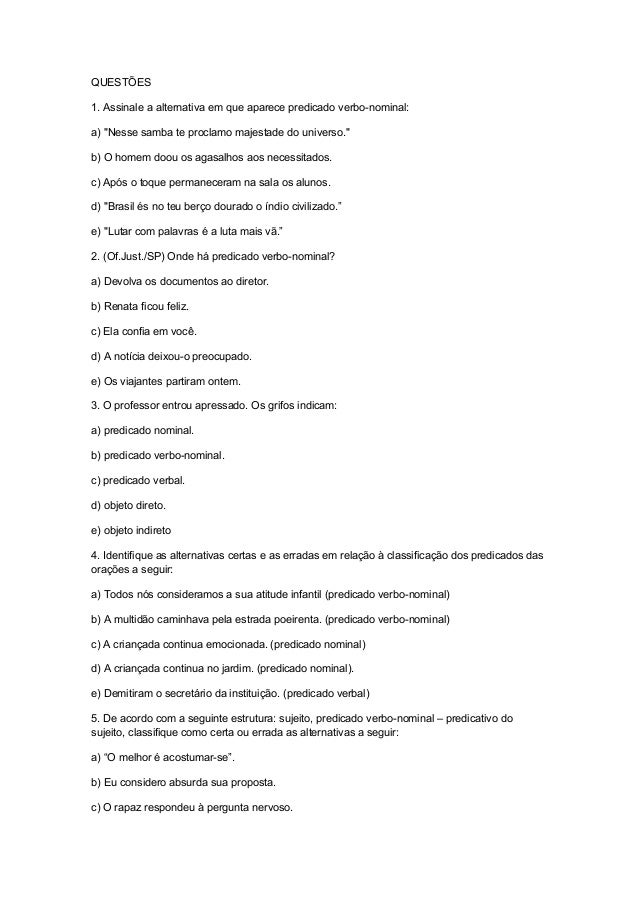 QUESTÕES

1. Assinale a alternativa em que aparece predicado verbo-nominal:

a) "Nesse samba te proclamo majestade do universo."

b) O homem doou os agasalhos aos necessitados.

c) Após o toque permaneceram na sala os alunos.

d) "Brasil és no teu berço dourado o índio civilizado."

e) "Lutar com palavras é a luta mais vã."

2. (Of.Just./SP) Onde há predicado verbo-nominal?

a) Devolva os documentos ao diretor.

b) Renata ficou feliz.

c) Ela confia em você.

d) A notícia deixou-o preocupado.

e) Os viajantes partiram ontem.

3. O professor entrou apressado. Os grifos indicam:

a) predicado nominal.

b) predicado verbo-nominal.

c) predicado verbal.

d) objeto direto.

e) objeto indireto

4. Identifique as alternativas certas e as erradas em relação à classificação dos predicados das orações a seguir:

a) Todos nós consideramos a sua atitude infantil (predicado verbo-nominal)

b) A multidão caminhava pela estrada poeirenta. (predicado verbo-nominal)

c) A criançada continua emocionada. (predicado nominal)

d) A criançada continua no jardim. (predicado nominal).

e) Demitiram o secretário da instituição. (predicado verbal)

5. De acordo com a seguinte estrutura: sujeito, predicado verbo-nominal – predicativo do sujeito, classifique como certa ou errada as alternativas a seguir:

a) "O melhor é acostumar-se".

b) Eu considero absurda sua proposta.

c) O rapaz respondeu à pergunta nervoso.